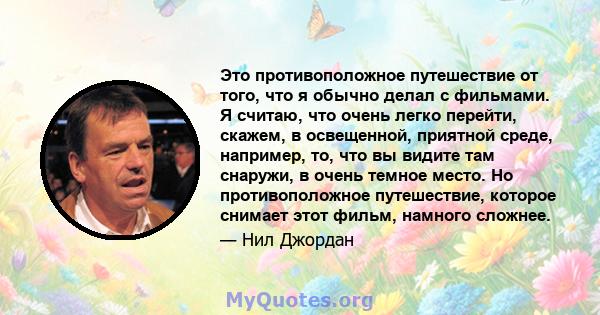 Это противоположное путешествие от того, что я обычно делал с фильмами. Я считаю, что очень легко перейти, скажем, в освещенной, приятной среде, например, то, что вы видите там снаружи, в очень темное место. Но противоположное путешествие, которое снимает этот фильм, намного сложнее.

— Нил Джордан

MyQuotes.org